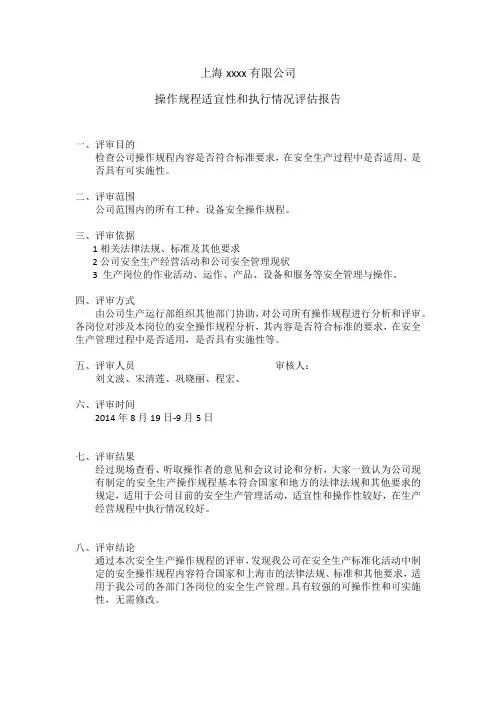 上海 xxxx 有限公司

操作规程适宜性和执行情况评估报告

一、评审目的
检查公司操作规程内容是否符合标准要求，在安全生产过程中是否适用，是否具有可实施性。

二、评审范围
公司范围内的所有工种、设备安全操作规程。

三、评审依据
1 相关法律法规、标准及其他要求
2 公司安全生产经营活动和公司安全管理现状
3 生产岗位的作业活动、运作、产品、设备和服务等安全管理与操作。

四、评审方式
由公司生产运行部组织其他部门协助，对公司所有操作规程进行分析和评审。各岗位对涉及本岗位的安全操作规程分析，其内容是否符合标准的要求，在安全生产管理过程中是否适用，是否具有实施性等。

五、评审人员 审核人：
刘文波、宋清莲、巩晓丽、程宏、

六、评审时间
2014 年 8 月 19 日-9 月 5 日

七、评审结果
经过现场查看、听取操作者的意见和会议讨论和分析，大家一致认为公司现有制定的安全生产操作规程基本符合国家和地方的法律法规和其他要求的规定，适用于公司目前的安全生产管理活动，适宜性和操作性较好，在生产经营规程中执行情况较好。

八、评审结论
通过本次安全生产操作规程的评审，发现我公司在安全生产标准化活动中制定的安全操作规程内容符合国家和上海市的法律法规、标准和其他要求，适用于我公司的各部门各岗位的安全生产管理。具有较强的可操作性和可实施性，无需修改。